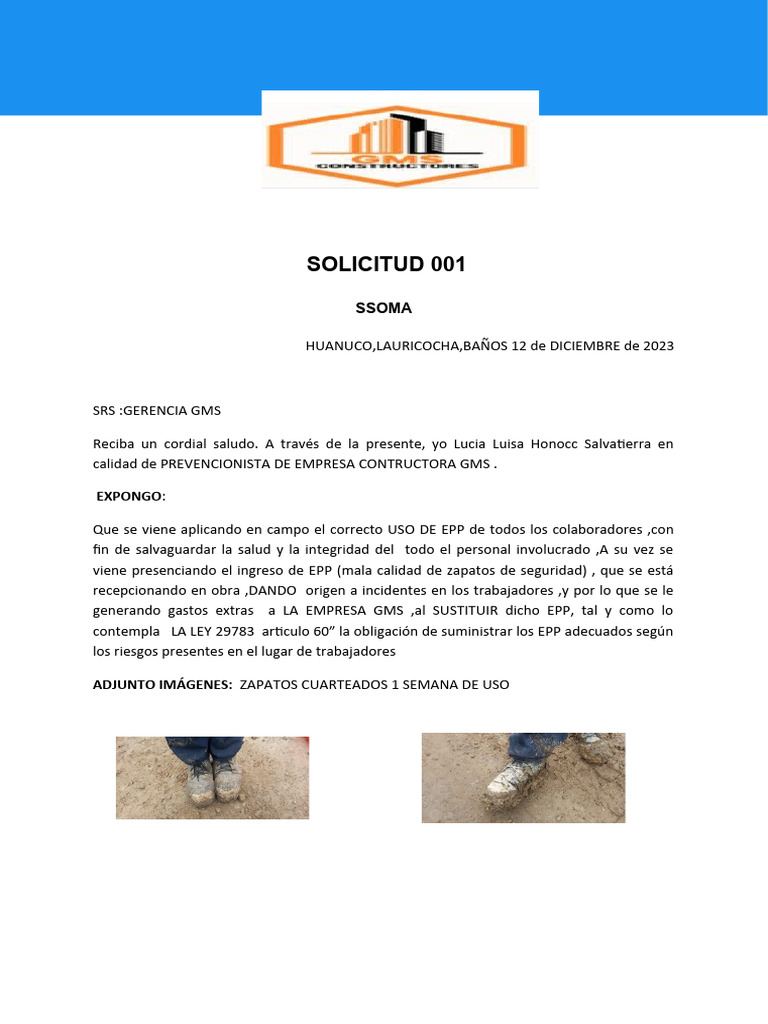 GMS
CONSTRUCTORES

SOLICITUD 001

SSOMA

HUANUCO,LAURICOCHA,BAÑOS 12 de DICIEMBRE de 2023

SRS :GERENCIA GMS

Reciba un cordial saludo. A través de la presente, yo Lucia Luisa Honocc Salvatierra en calidad de PREVENCIONISTA DE EMPRESA CONTRUCTORA GMS .

EXPONGO:

Que se viene aplicando en campo el correcto USO DE EPP de todos los colaboradores ,con fin de salvaguardar la salud y la integridad del todo el personal involucrado ,A su vez se viene presenciando el ingreso de EPP (mala calidad de zapatos de seguridad) , que se está recepcionando en obra ,DANDO origen a incidentes en los trabajadores ,y por lo que se le generando gastos extras a LA EMPRESA GMS ,al SUSTITUIR dicho EPP, tal y como lo contempla LA LEY 29783 articulo 60" la obligación de suministrar los EPP adecuados según los riesgos presentes en el lugar de trabajadores

ADJUNTO IMÁGENES: ZAPATOS CUARTEADOS 1 SEMANA DE USO